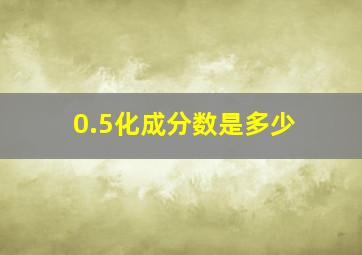 0.5化成分数是多少